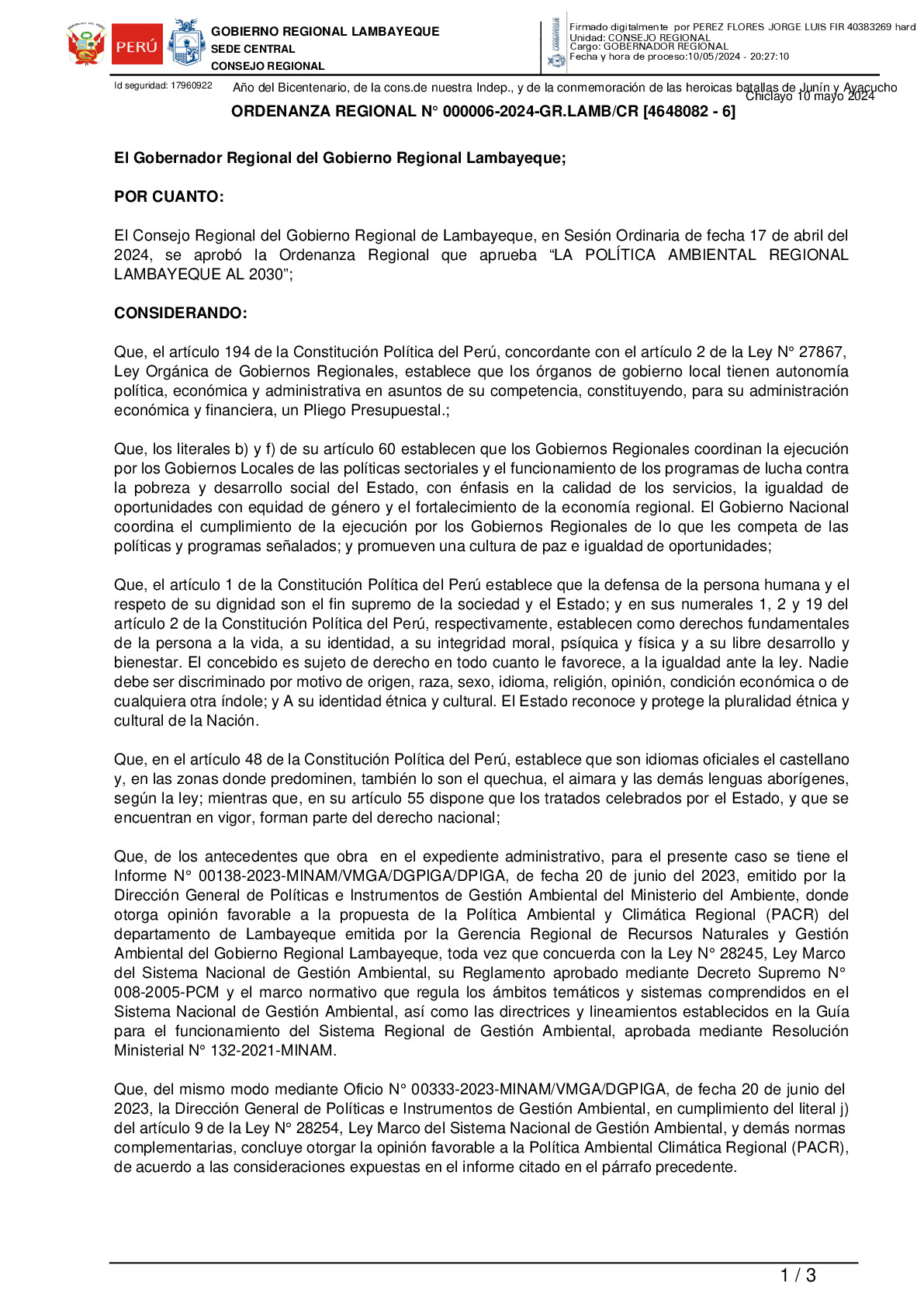 PERÚ

GOBIERNO REGIONAL LAMBAYEQUE
SEDE CENTRAL
CONSEJO REGIONAL

Firmado digitalmente por PEREZ FLORES JORGE LUIS FIR 40383269 hard
Unidad: CONSEJO REGIONAL
Cargo: GOBERNADOR REGIONAL
Fecha y hora de proceso:10/05/2024 - 20:27:10

Id seguridad: 17960922

Año del Bicentenario, de la cons.de nuestra Indep., y de la conmemoración de las heroicas batallas de Junín y Ayacucho

Chiclayo 10 mayo 2024

ORDENANZA REGIONAL N° 000006-2024-GR.LAMB/CR [4648082 - 6]

El Gobernador Regional del Gobierno Regional Lambayeque;

POR CUANTO:

El Consejo Regional del Gobierno Regional de Lambayeque, en Sesión Ordinaria de fecha 17 de abril del 2024, se aprobó la Ordenanza Regional que aprueba “LA POLÍTICA AMBIENTAL REGIONAL LAMBAYEQUE AL 2030”;

CONSIDERANDO:

Que, el artículo 194 de la Constitución Política del Perú, concordante con el artículo 2 de la Ley N° 27867, Ley Orgánica de Gobiernos Regionales, establece que los órganos de gobierno local tienen autonomía política, económica y administrativa en asuntos de su competencia, constituyendo, para su administración económica y financiera, un Pliego Presupuestal.;

Que, los literales b) y f) de su artículo 60 establecen que los Gobiernos Regionales coordinan la ejecución por los Gobiernos Locales de las políticas sectoriales y el funcionamiento de los programas de lucha contra la pobreza y desarrollo social del Estado, con énfasis en la calidad de los servicios, la igualdad de oportunidades con equidad de género y el fortalecimiento de la economía regional. El Gobierno Nacional coordina el cumplimiento de la ejecución por los Gobiernos Regionales de lo que les competa de las políticas y programas señalados; y promueven una cultura de paz e igualdad de oportunidades;

Que, el artículo 1 de la Constitución Política del Perú establece que la defensa de la persona humana y el respeto de su dignidad son el fin supremo de la sociedad y el Estado; y en sus numerales 1, 2 y 19 del artículo 2 de la Constitución Política del Perú, respectivamente, establecen como derechos fundamentales de la persona a la vida, a su identidad, a su integridad moral, psíquica y física y a su libre desarrollo y bienestar. El concebido es sujeto de derecho en todo cuanto le favorece, a la igualdad ante la ley. Nadie debe ser discriminado por motivo de origen, raza, sexo, idioma, religión, opinión, condición económica o de cualquiera otra índole; y A su identidad étnica y cultural. El Estado reconoce y protege la pluralidad étnica y cultural de la Nación.

Que, en el artículo 48 de la Constitución Política del Perú, establece que son idiomas oficiales el castellano y, en las zonas donde predominen, también lo son el quechua, el aimara y las demás lenguas aborígenes, según la ley; mientras que, en su artículo 55 dispone que los tratados celebrados por el Estado, y que se encuentran en vigor, forman parte del derecho nacional;

Que, de los antecedentes que obra en el expediente administrativo, para el presente caso se tiene el Informe N° 00138-2023-MINAM/VMGA/DGPIGA/DPIGA, de fecha 20 de junio del 2023, emitido por la Dirección General de Políticas e Instrumentos de Gestión Ambiental del Ministerio del Ambiente, donde otorga opinión favorable a la propuesta de la Política Ambiental y Climática Regional (PACR) del departamento de Lambayeque emitida por la Gerencia Regional de Recursos Naturales y Gestión Ambiental del Gobierno Regional Lambayeque, toda vez que concuerda con la Ley N° 28245, Ley Marco del Sistema Nacional de Gestión Ambiental, su Reglamento aprobado mediante Decreto Supremo N° 008-2005-PCM y el marco normativo que regula los ámbitos temáticos y sistemas comprendidos en el Sistema Nacional de Gestión Ambiental, así como las directrices y lineamientos establecidos en la Guía para el funcionamiento del Sistema Regional de Gestión Ambiental, aprobada mediante Resolución Ministerial N° 132-2021-MINAM.

Que, del mismo modo mediante Oficio N° 00333-2023-MINAM/VMGA/DGPIGA, de fecha 20 de junio del 2023, la Dirección General de Políticas e Instrumentos de Gestión Ambiental, en cumplimiento del literal j) del artículo 9 de la Ley N° 28254, Ley Marco del Sistema Nacional de Gestión Ambiental, y demás normas complementarias, concluye otorgar la opinión favorable a la Política Ambiental Climática Regional (PACR), de acuerdo a las consideraciones expuestas en el informe citado en el párrafo precedente.

1 / 3